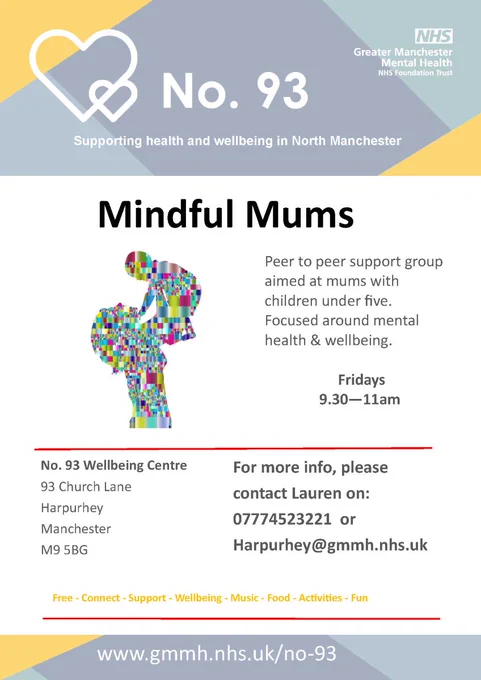 NHS
Greater Manchester
Mental Health
NHS Foundation Trust

No. 93

Supporting health and wellbeing in North Manchester

Mindful Mums

Peer to peer support group aimed at mums with children under five. Focused around mental health & wellbeing.

Fridays
9.30—11am

No. 93 Wellbeing Centre
93 Church Lane
Harpurhey
Manchester
M9 5BG

For more info, please contact Lauren on: 07774523221 or Harpurhey@gmmh.nhs.uk

Free - Connect - Support - Wellbeing - Music - Food - Activities - Fun

www.gmmh.nhs.uk/no-93